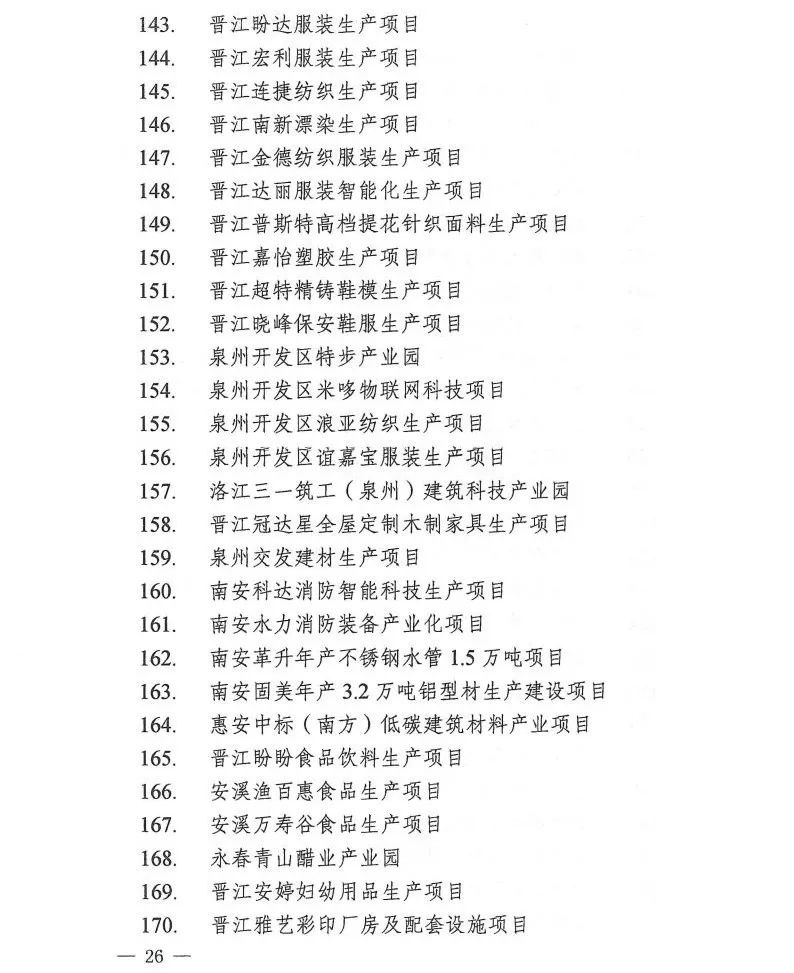 143. 晋江盼达服装生产项目
144. 晋江宏利服装生产项目
145. 晋江连捷纺织生产项目
146. 晋江南新漂染生产项目
147. 晋江金德纺织服装生产项目
148. 晋江达丽服装智能化生产项目
149. 晋江普斯特高档提花针织面料生产项目
150. 晋江嘉怡塑胶生产项目
151. 晋江超特精铸鞋模生产项目
152. 晋江晓峰保安鞋服生产项目
153. 泉州开发区特步产业园
154. 泉州开发区米哆物联网科技项目
155. 泉州开发区浪亚纺织生产项目
156. 泉州开发区谊嘉宝服装生产项目
157. 洛江三一筑工（泉州）建筑科技产业园
158. 晋江冠达星全屋定制木制家具生产项目
159. 泉州交发建材生产项目
160. 南安科达消防智能科技生产项目
161. 南安水力消防装备产业化项目
162. 南安革升年产不锈钢水管 1.5 万吨项目
163. 南安固美年产 3.2 万吨铝型材生产建设项目
164. 惠安中标（南方）低碳建筑材料产业项目
165. 晋江盼盼食品饮料生产项目
166. 安溪渔百惠食品生产项目
167. 安溪万寿谷食品生产项目
168. 永春青山醋业产业园
169. 晋江安婷妇幼用品生产项目
170. 晋江雅艺彩印厂房及配套设施项目

— 26 —